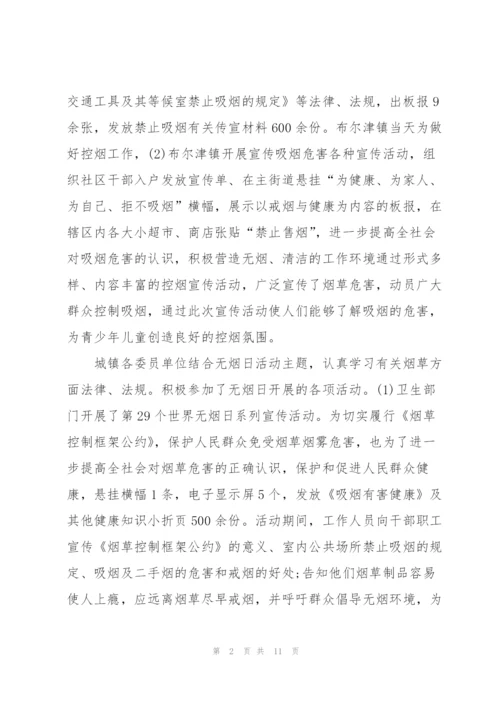 交通工具及其等候室禁止吸烟的规定》等法律、法规，出板报9余张，发放禁止吸烟有关传宣材料600余份。布尔津镇当天为做好控烟工作，(2)布尔津镇开展宣传吸烟危害各种宣传活动，组织社区干部入户发放宣传单、在主街道悬挂“为健康、为家人、为自己、拒不吸烟”横幅，展示以戒烟与健康为内容的板报，在辖区内各大小超市、商店张贴“禁止售烟”，进一步提高全社会对吸烟危害的认识，积极营造无烟、清洁的工作环境通过形式多样、内容丰富的控烟宣传活动，广泛宣传了烟草危害，动员广大群众控制吸烟，通过此次宣传活动使人们能够了解吸烟的危害，为青少年儿童创造良好的控烟氛围。

城镇各委员单位结合无烟日活动主题，认真学习有关烟草方面法律、法规。积极参加了无烟日开展的各项活动。(1)卫生部门开展了第29个世界无烟日系列宣传活动。为切实履行《烟草控制框架公约》，保护人民群众免受烟草烟雾危害，也为了进一步提高全社会对烟草危害的正确认识，保护和促进人民群众健康，悬挂横幅1条，电子显示屏5个，发放《吸烟有害健康》及其他健康知识小折页500余份。活动期间，工作人员向干部职工宣传《烟草控制框架公约》的意义、室内公共场所禁止吸烟的规定、吸烟及二手烟的危害和戒烟的好处;告知他们烟草制品容易使人上瘾，应远离烟草尽早戒烟，并呼吁群众倡导无烟环境，为

第 2 页 共 11 页